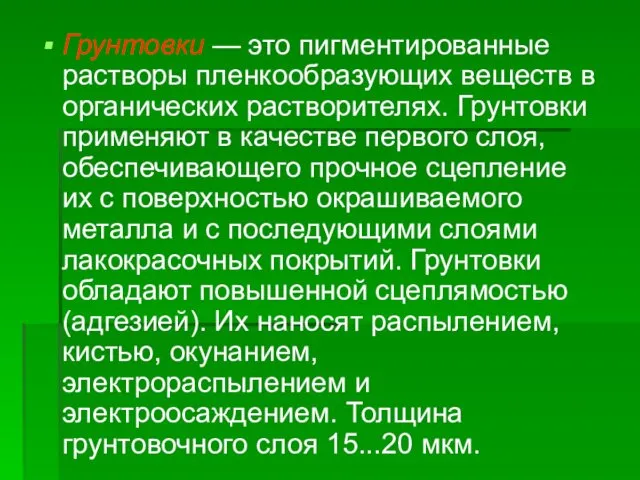 ▪ Грунтовки — это пигментированные растворы пленкообразующих веществ в органических растворителях. Грунтовки применяют в качестве первого слоя, обеспечивающего прочное сцепление их с поверхностью окрашиваемого металла и с последующими слоями лакокрасочных покрытий. Грунтовки обладают повышенной сцеплямостью (адгезией). Их наносят распылением, кистью, окунанием, электрораспылением и электроосаждением. Толщина грунтовочного слоя 15...20 мкм.